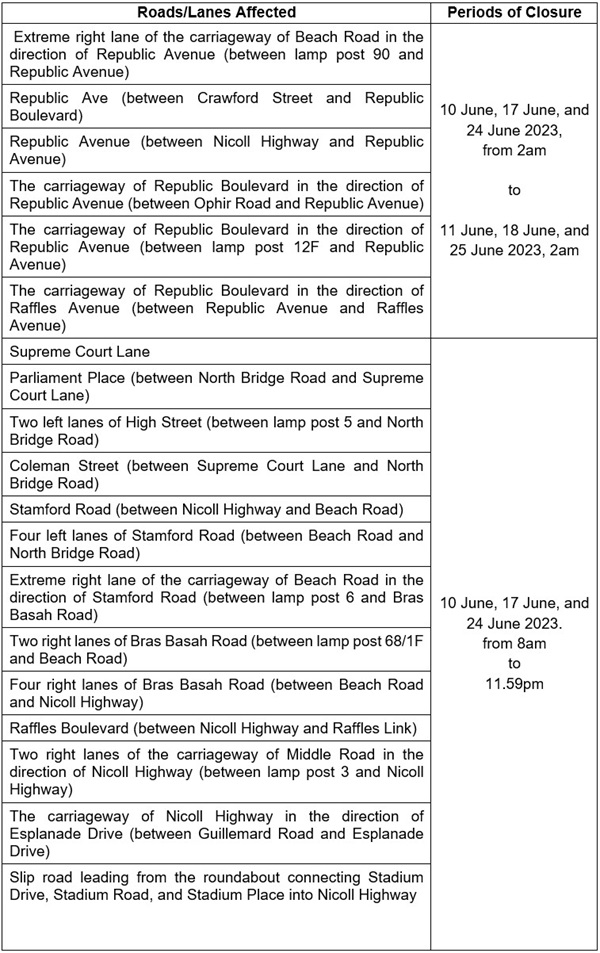 | Roads/Lanes Affected | Periods of Closure |
|---|---|
| Extreme right lane of the carriageway of Beach Road in the direction of Republic Avenue (between lamp post 90 and Republic Avenue) | 10 June, 17 June, and 24 June 2023, from 2am to 11 June, 18 June, and 25 June 2023, 2am |
| Republic Ave (between Crawford Street and Republic Boulevard) | |
| Republic Avenue (between Nicoll Highway and Republic Avenue) | |
| The carriageway of Republic Boulevard in the direction of Republic Avenue (between Ophir Road and Republic Avenue) | |
| The carriageway of Republic Boulevard in the direction of Republic Avenue (between lamp post 12F and Republic Avenue) | |
| The carriageway of Republic Boulevard in the direction of Raffles Avenue (between Republic Avenue and Raffles Avenue) | |
| Supreme Court Lane | 10 June, 17 June, and 24 June 2023. from 8am to 11.59pm |
| Parliament Place (between North Bridge Road and Supreme Court Lane) | |
| Two left lanes of High Street (between lamp post 5 and North Bridge Road) | |
| Coleman Street (between Supreme Court Lane and North Bridge Road) | |
| Stamford Road (between Nicoll Highway and Beach Road) | |
| Four left lanes of Stamford Road (between Beach Road and North Bridge Road) | |
| Extreme right lane of the carriageway of Beach Road in the direction of Stamford Road (between lamp post 6 and Bras Basah Road) | |
| Two right lanes of Bras Basah Road (between lamp post 68/1F and Beach Road) | |
| Four right lanes of Bras Basah Road (between Beach Road and Nicoll Highway) | |
| Raffles Boulevard (between Nicoll Highway and Raffles Link) | |
| Two right lanes of the carriageway of Middle Road in the direction of Nicoll Highway (between lamp post 3 and Nicoll Highway) | |
| The carriageway of Nicoll Highway in the direction of Esplanade Drive (between Guillemard Road and Esplanade Drive) | |
| Slip road leading from the roundabout connecting Stadium Drive, Stadium Road, and Stadium Place into Nicoll Highway | |